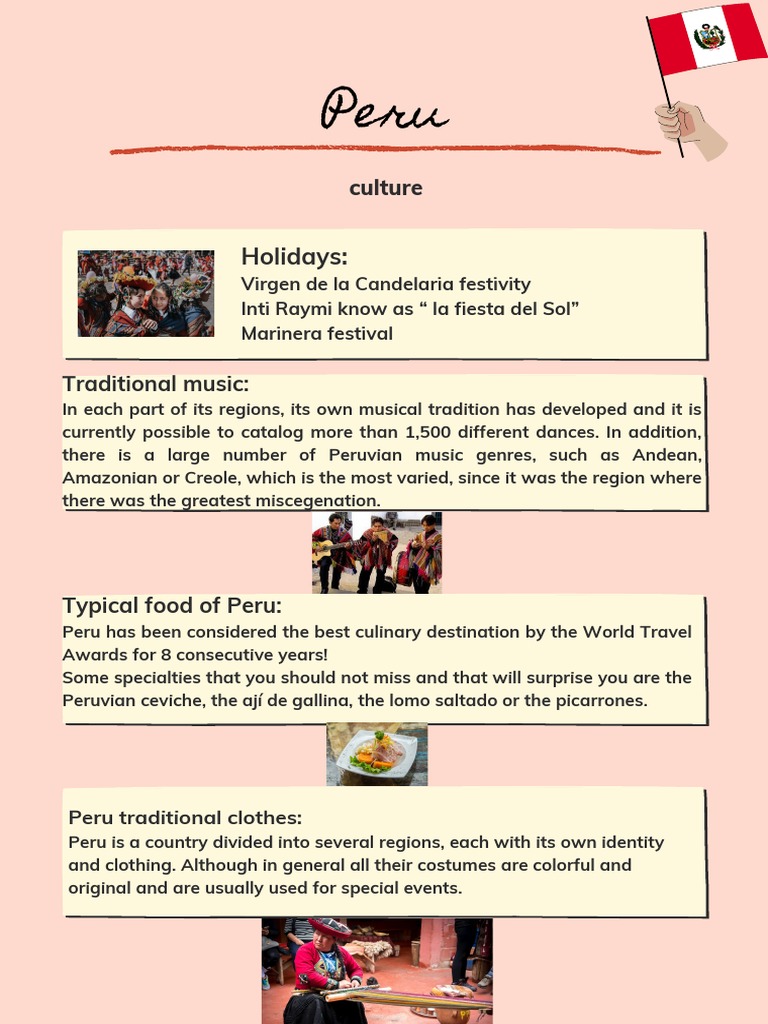 Peru

culture

Holidays:
Virgen de la Candelaria festivity
Inti Raymi know as “ la fiesta del Sol”
Marinera festival

Traditional music:
In each part of its regions, its own musical tradition has developed and it is currently possible to catalog more than 1,500 different dances. In addition, there is a large number of Peruvian music genres, such as Andean, Amazonian or Creole, which is the most varied, since it was the region where there was the greatest miscegenation.

Typical food of Peru:
Peru has been considered the best culinary destination by the World Travel Awards for 8 consecutive years!
Some specialties that you should not miss and that will surprise you are the Peruvian ceviche, the ají de gallina, the lomo saltado or the picarrones.

Peru traditional clothes:
Peru is a country divided into several regions, each with its own identity and clothing. Although in general all their costumes are colorful and original and are usually used for special events.